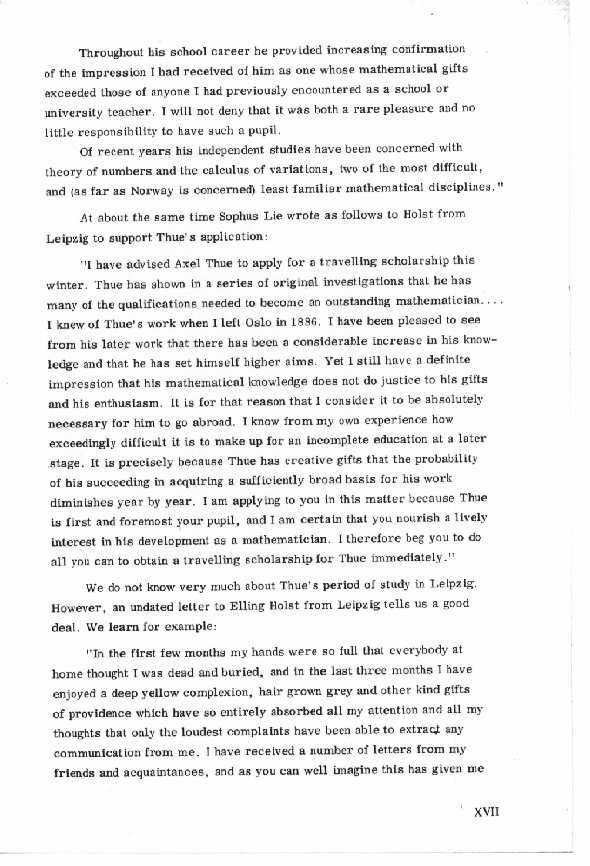 Throughout his school career he provided increasing confirmation of the impression I had received of him as one whose mathematical gifts exceeded those of anyone I had previously encountered as a school or university teacher. I will not deny that it was both a rare pleasure and no little responsibility to have such a pupil.

Of recent years his independent studies have been concerned with theory of numbers and the calculus of variations, two of the most difficult, and (as far as Norway is concerned) least familiar mathematical disciplines."

At about the same time Sophus Lie wrote as follows to Holst from Leipzig to support Thue's application:

"I have advised Axel Thue to apply for a travelling scholarship this winter. Thue has shown in a series of original investigations that he has many of the qualifications needed to become an outstanding mathematician.... I knew of Thue's work when I left Oslo in 1886. I have been pleased to see from his later work that there has been a considerable increase in his knowledge and that he has set himself higher aims. Yet I still have a definite impression that his mathematical knowledge does not do justice to his gifts and his enthusiasm. It is for that reason that I consider it to be absolutely necessary for him to go abroad. I know from my own experience how exceedingly difficult it is to make up for an incomplete education at a later stage. It is precisely because Thue has creative gifts that the probability of his succeeding in acquiring a sufficiently broad basis for his work diminishes year by year. I am applying to you in this matter because Thue is first and foremost your pupil, and I am certain that you nourish a lively interest in his development as a mathematician. I therefore beg you to do all you can to obtain a travelling scholarship for Thue immediately."

We do not know very much about Thue's period of study in Leipzig. However, an undated letter to Elling Holst from Leipzig tells us a good deal. We learn for example:

"In the first few months my hands were so full that everybody at home thought I was dead and buried, and in the last three months I have enjoyed a deep yellow complexion, hair grown grey and other kind gifts of providence which have so entirely absorbed all my attention and all my thoughts that only the loudest complaints have been able to extract any communication from me. I have received a number of letters from my friends and acquaintances, and as you can well imagine this has given me

XVII